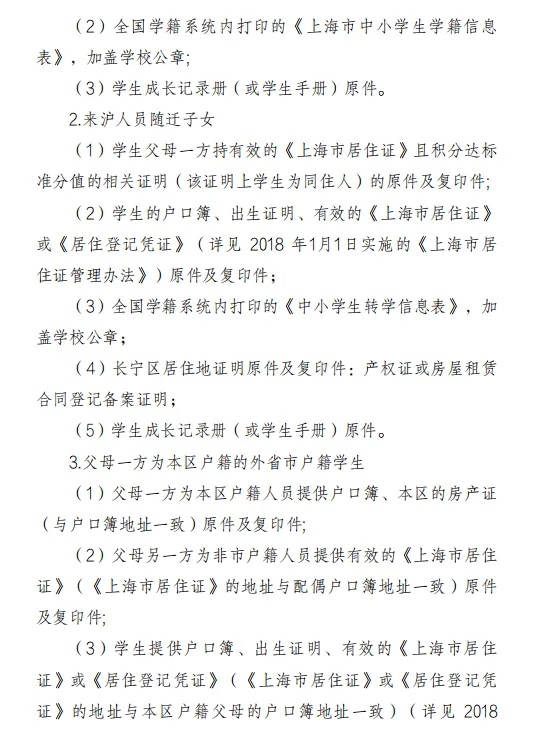 （2）全国学籍系统内打印的《上海市中小学生学籍信息表》，加盖学校公章；

（3）学生成长记录册（或学生手册）原件。

2.来沪人员随迁子女

（1）学生父母一方持有效的《上海市居住证》且积分达标准分值的相关证明（该证明上学生为同住人）的原件及复印件；

（2）学生的户口簿、出生证明、有效的《上海市居住证》或《居住登记凭证》（详见 2018 年1月1日实施的《上海市居住证管理办法》）原件及复印件；

（3）全国学籍系统内打印的《中小学生转学信息表》，加盖学校公章；

（4）长宁区居住地证明原件及复印件：产权证或房屋租赁合同登记备案证明；

（5）学生成长记录册（或学生手册）原件。

3.父母一方为本区户籍的外省市户籍学生

（1）父母一方为本区户籍人员提供户口簿、本区的房产证（与户口簿地址一致）原件及复印件；

（2）父母另一方为非市户籍人员提供有效的《上海市居住证》（《上海市居住证》的地址与配偶户口簿地址一致）原件及复印件；

（3）学生提供户口簿、出生证明、有效的《上海市居住证》或《居住登记凭证》（《上海市居住证》或《居住登记凭证》的地址与本区户籍父母的户口簿地址一致）（详见 2018